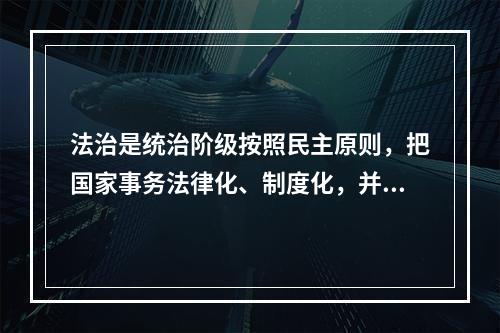 法治是统治阶级按照民主原则，把国家事务法律化、制度化，并...